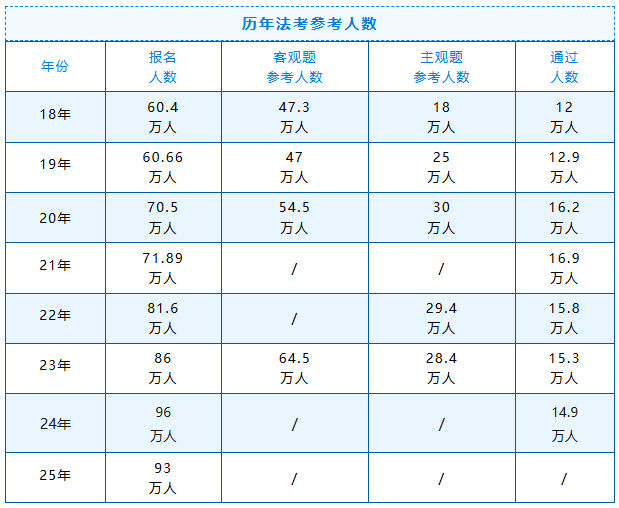 历年法考参考人数

| 年份 | 报名人数 | 客观题参考人数 | 主观题参考人数 | 通过人数 |
|---|---|---|---|---|
| 18年 | 60.4万人 | 47.3万人 | 18万人 | 12万人 |
| 19年 | 60.66万人 | 47万人 | 25万人 | 12.9万人 |
| 20年 | 70.5万人 | 54.5万人 | 30万人 | 16.2万人 |
| 21年 | 71.89万人 | / | / | 16.9万人 |
| 22年 | 81.6万人 | / | 29.4万人 | 15.8万人 |
| 23年 | 86万人 | 64.5万人 | 28.4万人 | 15.3万人 |
| 24年 | 96万人 | / | / | 14.9万人 |
| 25年 | 93万人 | / | / | / |